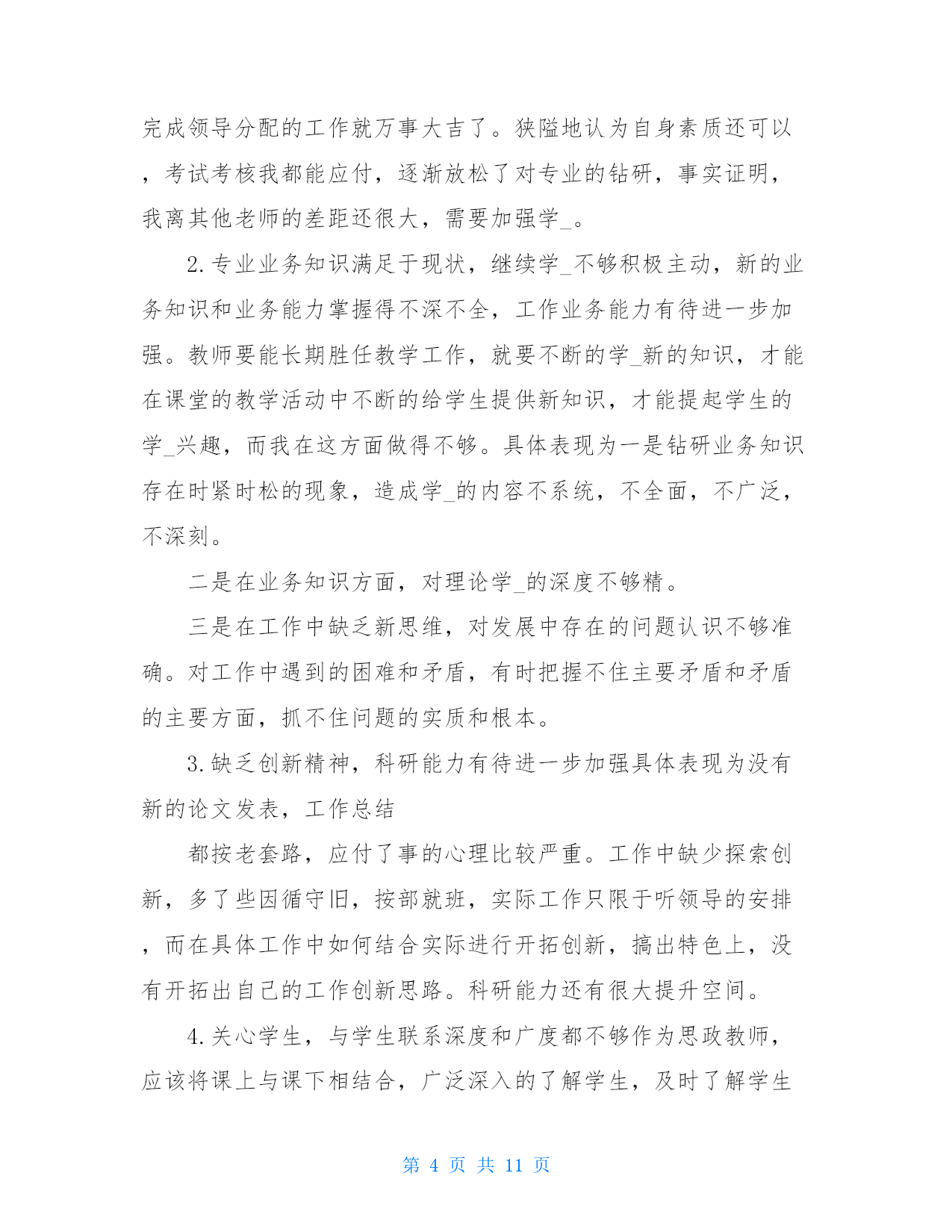 完成领导分配的工作就万事大吉了。狭隘地认为自身素质还可以，考试考核我都能应付，逐渐放松了对专业的钻研，事实证明，我离其他老师的差距还很大，需要加强学_。

2.专业业务知识满足于现状，继续学_不够积极主动，新的业务知识和业务能力掌握得不深不全，工作业务能力有待进一步加强。教师要能长期胜任教学工作，就要不断的学_新的知识，才能在课堂的教学活动中不断的给学生提供新知识，才能提起学生的学_兴趣，而我在这方面做得不够。具体表现为一是钻研业务知识存在时紧时松的现象，造成学_的内容不系统，不全面，不广泛，不深刻。

二是在业务知识方面，对理论学_的深度不够精。

三是在工作中缺乏新思维，对发展中存在的问题认识不够准确。对工作中遇到的困难和矛盾，有时把握不住主要矛盾和矛盾的主要方面，抓不住问题的实质和根本。

3.缺乏创新精神，科研能力有待进一步加强具体表现为没有新的论文发表，工作总结

都按老套路，应付了事的心理比较严重。工作中缺少探索创新，多了些因循守旧，按部就班，实际工作只限于听领导的安排，而在具体工作中如何结合实际进行开拓创新，搞出特色上，没有开拓出自己的工作创新思路。科研能力还有很大提升空间。

4.关心学生，与学生联系深度和广度都不够作为思政教师，应该将课上与课下相结合，广泛深入的了解学生，及时了解学生

第 4 页 共 11 页